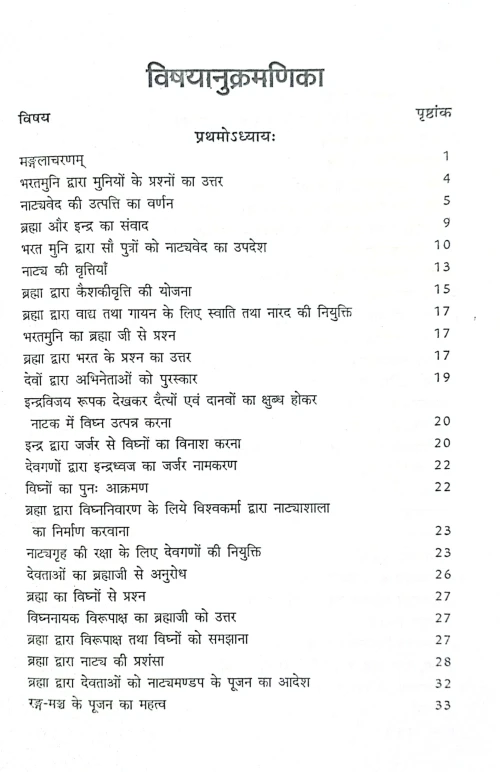 विषयानुक्रमणिका

| विषय | पृष्ठांक |
|---|---|
| प्रथमोऽध्यायः | |
| मङ्गलाचरणम् | 1 |
| भरतमुनि द्वारा मुनियों के प्रश्नों का उत्तर | 4 |
| नाट्यवेद की उत्पत्ति का वर्णन | 5 |
| ब्रह्मा और इन्द्र का संवाद | 9 |
| भरत मुनि द्वारा सौ पुत्रों को नाट्यवेद का उपदेश | 10 |
| नाट्य की वृत्तियाँ | 13 |
| ब्रह्मा द्वारा कैशकीवृत्ति की योजना | 15 |
| ब्रह्मा द्वारा वाद्य तथा गायन के लिए स्वाति तथा नारद की नियुक्ति | 17 |
| भरतमुनि का ब्रह्मा जी से प्रश्न | 17 |
| ब्रह्मा द्वारा भरत के प्रश्न का उत्तर | 17 |
| देवों द्वारा अभिनेताओं को पुरस्कार | 19 |
| इन्द्रविजय रूपक देखकर दैत्यों एवं दानवों का क्षुब्ध होकर नाटक में विघ्न उत्पन्न करना | 20 |
| इन्द्र द्वारा जर्जर से विघ्नों का विनाश करना | 20 |
| देवगणों द्वारा इन्द्रध्वज का जर्जर नामकरण | 22 |
| विघ्नों का पुनः आक्रमण | 22 |
| ब्रह्मा द्वारा विघ्ननिवारण के लिये विश्वकर्मा द्वारा नाट्याशाला का निर्माण करवाना | 23 |
| नाट्यगृह की रक्षा के लिए देवगणों की नियुक्ति | 23 |
| देवताओं का ब्रह्माजी से अनुरोध | 26 |
| ब्रह्मा का विघ्नों से प्रश्न | 27 |
| विघ्ननायक विरूपाक्ष का ब्रह्माजी को उत्तर | 27 |
| ब्रह्मा द्वारा विरूपाक्ष तथा विघ्नों को समझाना | 27 |
| ब्रह्मा द्वारा नाट्य की प्रशंसा | 28 |
| ब्रह्मा द्वारा देवताओं को नाट्यमण्डप के पूजन का आदेश | 32 |
| रङ्ग-मञ्च के पूजन का महत्व | 33 |